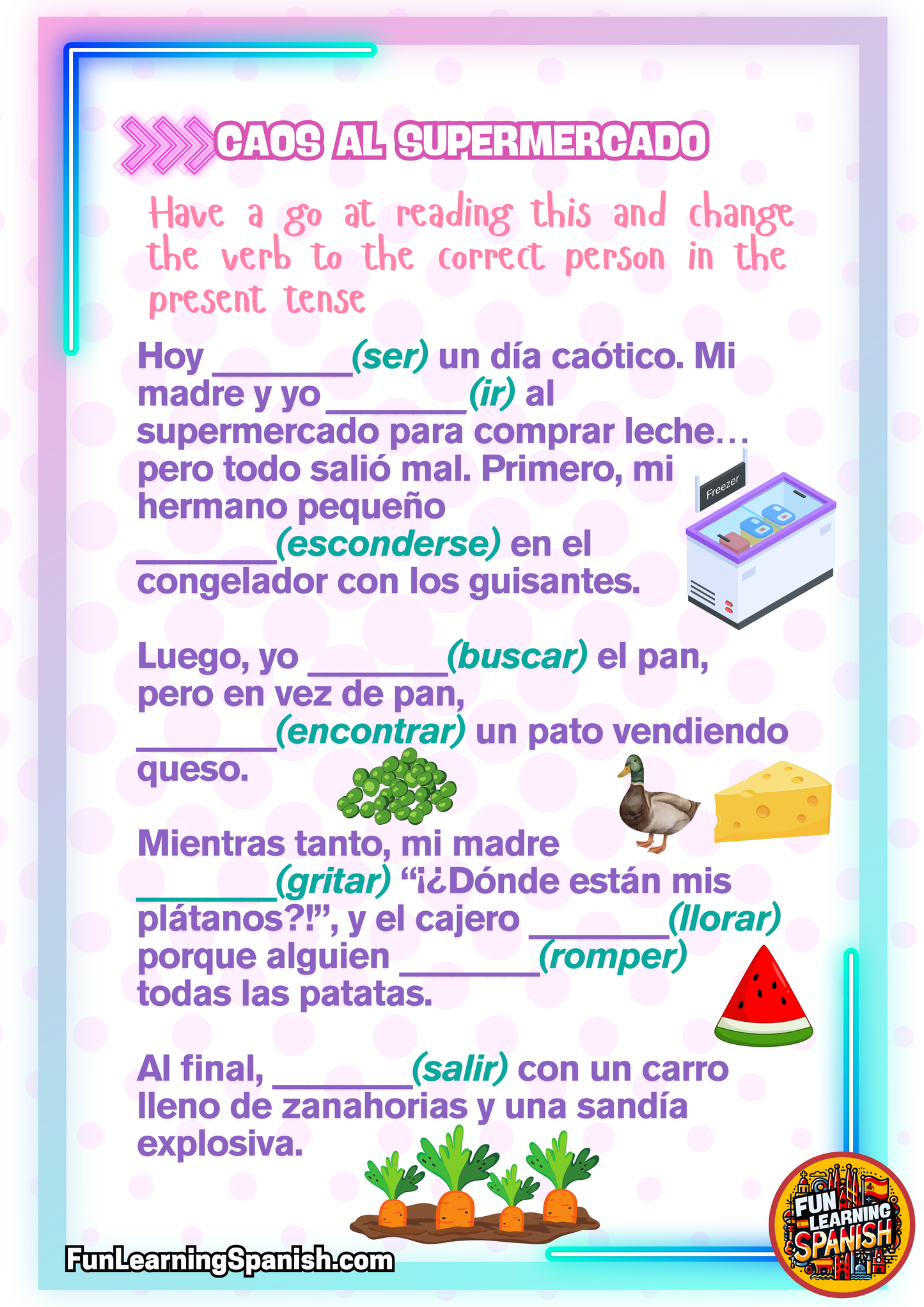 CAOS AL SUPERMERCADO

Have a go at reading this and change the verb to the correct person in the present tense

Hoy ____(ser) un día caótico. Mi madre y yo ____(ir) al supermercado para comprar leche… pero todo salió mal. Primero, mi hermano pequeño ____(esconderse) en el congelador con los guisantes.

Freezer

Luego, yo ____(buscar) el pan, pero en vez de pan, ____(encontrar) un pato vendiendo queso.

Mientras tanto, mi madre ____(gritar) "¡¿Dónde están mis plátanos?!", y el cajero ____(llorar) porque alguien ____(romper) todas las patatas.

Al final, ____(salir) con un carro lleno de zanahorias y una sandía explosiva.

FunLearningSpanish.com

FUN LEARNING SPANISH